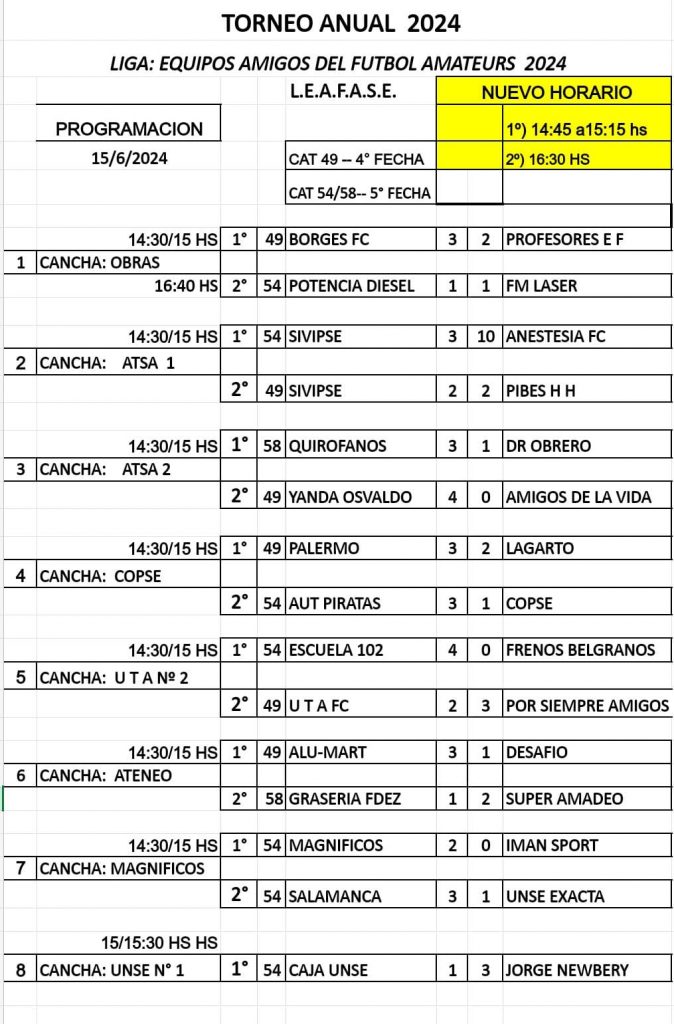 TORNEO ANUAL 2024

LIGA: EQUIPOS AMIGOS DEL FUTBOL AMATEURS 2024

L.E.A.F.A.S.E.

NUEVO HORARIO

PROGRAMACION

1º) 14:45 a15:15 hs

15/6/2024

CAT 49 -- 4° FECHA

2º) 16:30 HS

CAT 54/58-- 5° FECHA

| | | | | | | | |
|---|---|---|---|---|---|---|---|
| | 14:30/15 HS | 1° | 49 | BORGES FC | 3 | 2 | PROFESORES E F |
| 1 | CANCHA: OBRAS | | | | | | |
| | 16:40 HS | 2° | 54 | POTENCIA DIESEL | 1 | 1 | FM LASER |
| | 14:30/15 HS | 1° | 54 | SIVIPSE | 3 | 10 | ANESTESIA FC |
| 2 | CANCHA: ATSA 1 | | | | | | |
| | | 2° | 49 | SIVIPSE | 2 | 2 | PIBES H H |
| | 14:30/15 HS | 1° | 58 | QUIROFANOS | 3 | 1 | DR OBRERO |
| 3 | CANCHA: ATSA 2 | | | | | | |
| | | 2° | 49 | YANDA OSVALDO | 4 | 0 | AMIGOS DE LA VIDA |
| | 14:30/15 HS | 1° | 49 | PALERMO | 3 | 2 | LAGARTO |
| 4 | CANCHA: COPSE | | | | | | |
| | | 2° | 54 | AUT PIRATAS | 3 | 1 | COPSE |
| | 14:30/15 HS | 1° | 54 | ESCUELA 102 | 4 | 0 | FRENOS BELGRANOS |
| 5 | CANCHA: U T A Nº 2 | | | | | | |
| | | 2° | 49 | U T A FC | 2 | 3 | POR SIEMPRE AMIGOS |
| | 14:30/15 HS | 1° | 49 | ALU-MART | 3 | 1 | DESAFIO |
| 6 | CANCHA: ATENEO | | | | | | |
| | | 2° | 58 | GRASERIA FDEZ | 1 | 2 | SUPER AMADEO |
| | 14:30/15 HS | 1° | 54 | MAGNIFICOS | 2 | 0 | IMAN SPORT |
| 7 | CANCHA: MAGNIFICOS | | | | | | |
| | | 2° | 54 | SALAMANCA | 3 | 1 | UNSE EXACTA |
| | 15/15:30 HS HS | | | | | | |
| 8 | CANCHA: UNSE N° 1 | 1° | 54 | CAJA UNSE | 1 | 3 | JORGE NEWBERY |